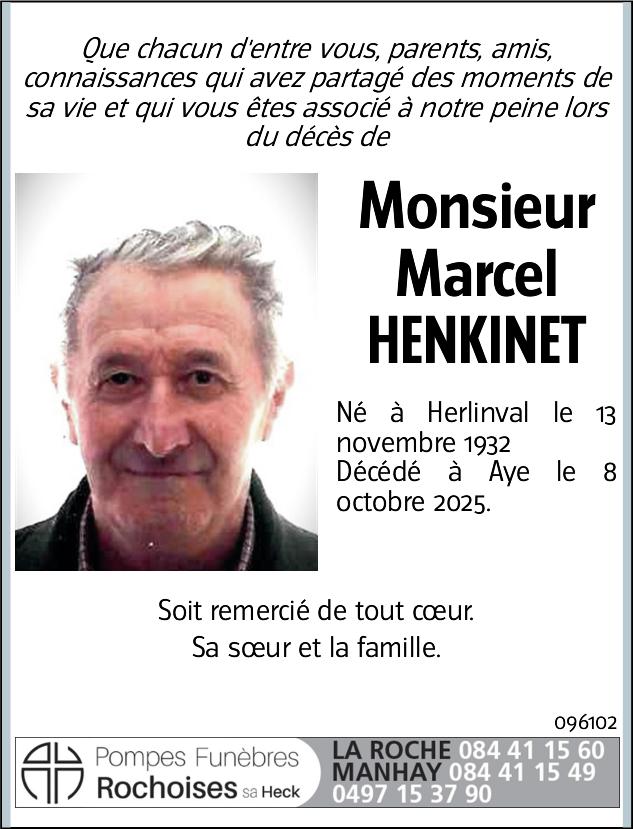 Que chacun d'entre vous, parents, amis, connaissances qui avez partagé des moments de sa vie et qui vous êtes associé à notre peine lors du décès de

Monsieur
Marcel
HENKINET

Né à Herlinval le 13 novembre 1932
Décédé à Aye le 8 octobre 2025.

Soit remercié de tout cœur.
Sa sœur et la famille.

096102

Pompes Funèbres
Rochoises sa Heck

LA ROCHE 084 41 15 60
MANHAY 084 41 15 49
0497 15 37 90